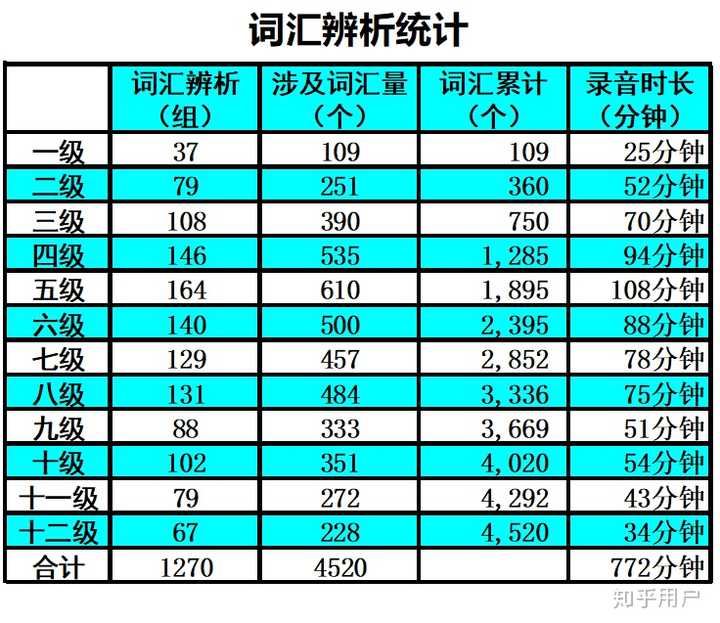 词汇辨析统计

| | 词汇辨析（组） | 涉及词汇量（个） | 词汇累计（个） | 录音时长（分钟） |
|---|---|---|---|---|
| 一级 | 37 | 109 | 109 | 25分钟 |
| 二级 | 79 | 251 | 360 | 52分钟 |
| 三级 | 108 | 390 | 750 | 70分钟 |
| 四级 | 146 | 535 | 1,285 | 94分钟 |
| 五级 | 164 | 610 | 1,895 | 108分钟 |
| 六级 | 140 | 500 | 2,395 | 88分钟 |
| 七级 | 129 | 457 | 2,852 | 78分钟 |
| 八级 | 131 | 484 | 3,336 | 75分钟 |
| 九级 | 88 | 333 | 3,669 | 51分钟 |
| 十级 | 102 | 351 | 4,020 | 54分钟 |
| 十一级 | 79 | 272 | 4,292 | 43分钟 |
| 十二级 | 67 | 228 | 4,520 | 34分钟 |
| 合计 | 1270 | 4520 | | 772分钟 |

知乎用户